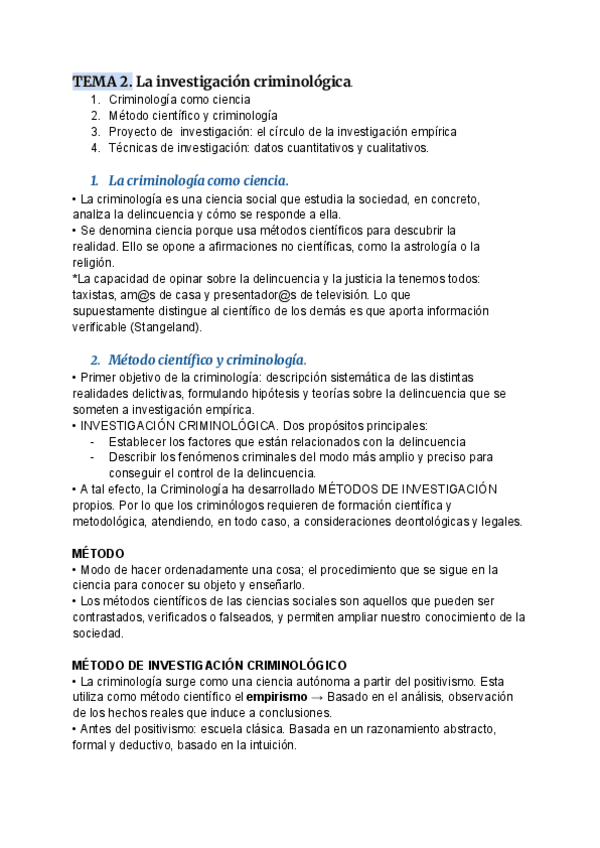 TEMA 2. La investigación criminológica.

1. Criminología como ciencia
2. Método científico y criminología
3. Proyecto de investigación: el círculo de la investigación empírica
4. Técnicas de investigación: datos cuantitativos y cualitativos.

1. La criminología como ciencia.

• La criminología es una ciencia social que estudia la sociedad, en concreto, analiza la delincuencia y cómo se responde a ella.
• Se denomina ciencia porque usa métodos científicos para descubrir la realidad. Ello se opone a afirmaciones no científicas, como la astrología o la religión.
*La capacidad de opinar sobre la delincuencia y la justicia la tenemos todos: taxistas, am@s de casa y presentador@s de televisión. Lo que supuestamente distingue al científico de los demás es que aporta información verificable (Stangeland).

2. Método científico y criminología.

• Primer objetivo de la criminología: descripción sistemática de las distintas realidades delictivas, formulando hipótesis y teorías sobre la delincuencia que se someten a investigación empírica.
• INVESTIGACIÓN CRIMINOLÓGICA. Dos propósitos principales:
- Establecer los factores que están relacionados con la delincuencia
- Describir los fenómenos criminales del modo más amplio y preciso para conseguir el control de la delincuencia.
• A tal efecto, la Criminología ha desarrollado MÉTODOS DE INVESTIGACIÓN propios. Por lo que los criminólogos requieren de formación científica y metodológica, atendiendo, en todo caso, a consideraciones deontológicas y legales.

MÉTODO
• Modo de hacer ordenadamente una cosa; el procedimiento que se sigue en la ciencia para conocer su objeto y enseñarlo.
• Los métodos científicos de las ciencias sociales son aquellos que pueden ser contrastados, verificados o falseados, y permiten ampliar nuestro conocimiento de la sociedad.

MÉTODO DE INVESTIGACIÓN CRIMINOLÓGICO
• La criminología surge como una ciencia autónoma a partir del positivismo. Esta utiliza como método científico el empirismo → Basado en el análisis, observación de los hechos reales que induce a conclusiones.
• Antes del positivismo: escuela clásica. Basada en un razonamiento abstracto, formal y deductivo, basado en la intuición.